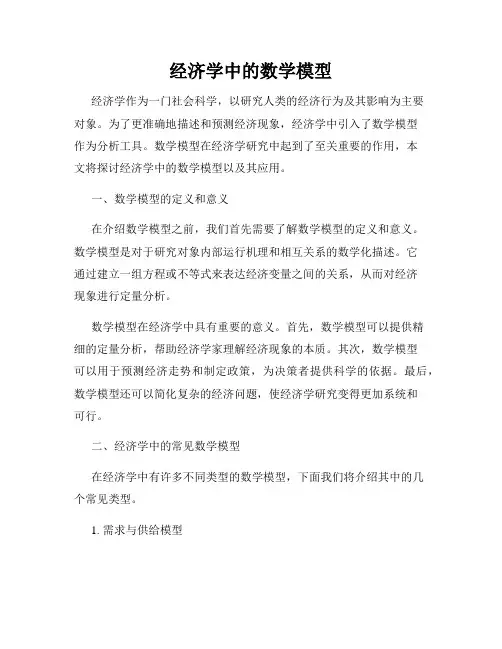 经济学中的数学模型

经济学作为一门社会科学，以研究人类的经济行为及其影响为主要对象。为了更准确地描述和预测经济现象，经济学中引入了数学模型作为分析工具。数学模型在经济学研究中起到了至关重要的作用，本文将探讨经济学中的数学模型以及其应用。

一、数学模型的定义和意义

在介绍数学模型之前，我们首先需要了解数学模型的定义和意义。数学模型是对于研究对象内部运行机理和相互关系的数学化描述。它通过建立一组方程或不等式来表达经济变量之间的关系，从而对经济现象进行定量分析。

数学模型在经济学中具有重要的意义。首先，数学模型可以提供精细的定量分析，帮助经济学家理解经济现象的本质。其次，数学模型可以用于预测经济走势和制定政策，为决策者提供科学的依据。最后，数学模型还可以简化复杂的经济问题，使经济学研究变得更加系统和可行。

二、经济学中的常见数学模型

在经济学中有许多不同类型的数学模型，下面我们将介绍其中的几个常见类型。

1. 需求与供给模型